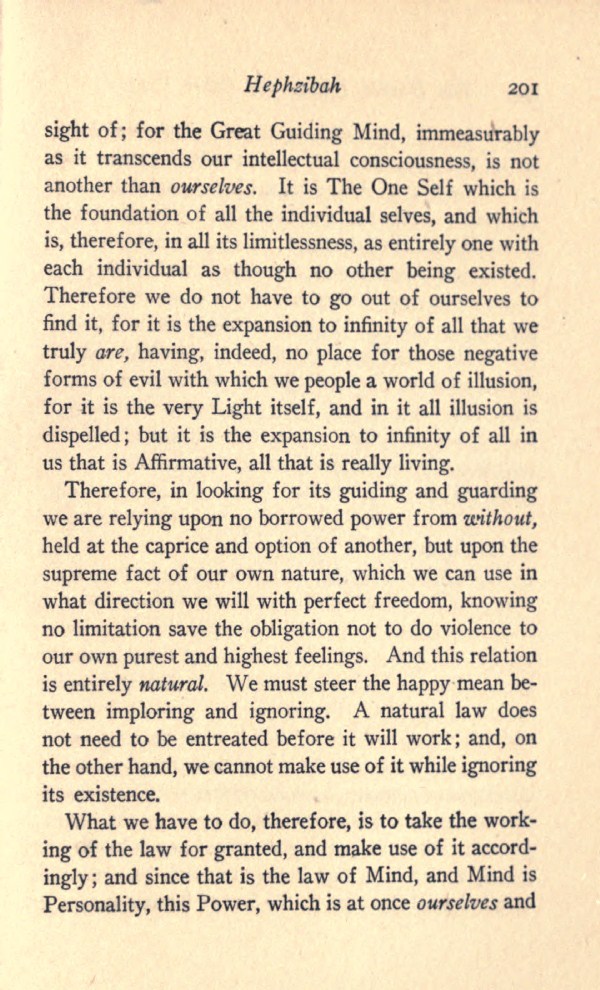 Hephzibah 201

sight of; for the Great Guiding Mind, immeasurably as it transcends our intellectual consciousness, is not another than ourselves. It is The One Self which is the foundation of all the individual selves, and which is, therefore, in all its limitlessness, as entirely one with each individual as though no other being existed. Therefore we do not have to go out of ourselves to find it, for it is the expansion to infinity of all that we truly are, having, indeed, no place for those negative forms of evil with which we people a world of illusion, for it is the very Light itself, and in it all illusion is dispelled; but it is the expansion to infinity of all in us that is Affirmative, all that is really living.

Therefore, in looking for its guiding and guarding we are relying upon no borrowed power from without, held at the caprice and option of another, but upon the supreme fact of our own nature, which we can use in what direction we will with perfect freedom, knowing no limitation save the obligation not to do violence to our own purest and highest feelings. And this relation is entirely natural. We must steer the happy mean between imploring and ignoring. A natural law does not need to be entreated before it will work; and, on the other hand, we cannot make use of it while ignoring its existence.

What we have to do, therefore, is to take the working of the law for granted, and make use of it accordingly; and since that is the law of Mind, and Mind is Personality, this Power, which is at once ourselves and